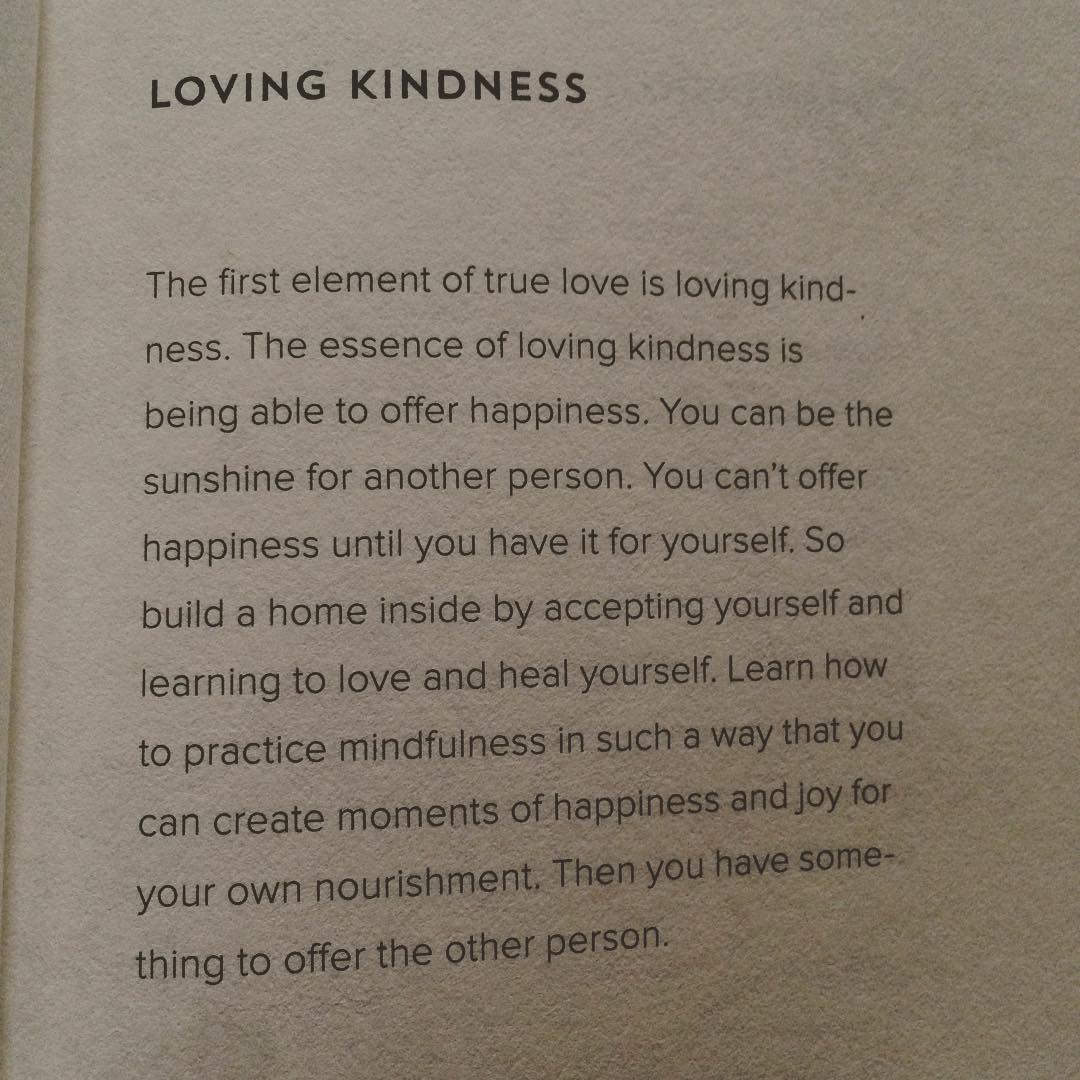 LOVING KINDNESS

The first element of true love is loving kindness. The essence of loving kindness is being able to offer happiness. You can be the sunshine for another person. You can't offer happiness until you have it for yourself. So build a home inside by accepting yourself and learning to love and heal yourself. Learn how to practice mindfulness in such a way that you can create moments of happiness and joy for your own nourishment. Then you have something to offer the other person.